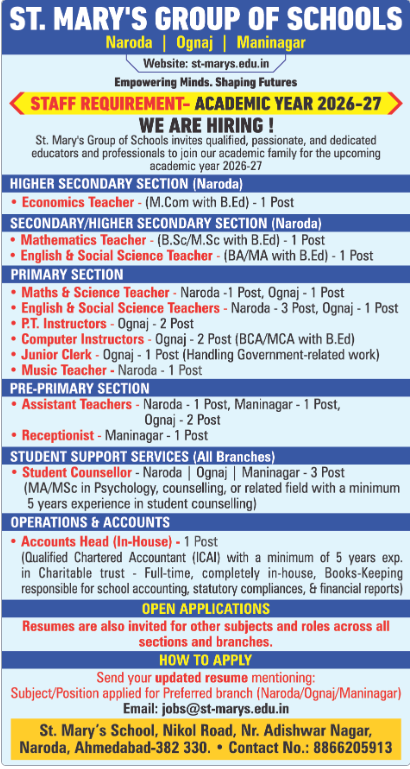 ST. MARY'S GROUP OF SCHOOLS

Naroda | Ognaj | Maninagar

Website: st-marys.edu.in

Empowering Minds. Shaping Futures

STAFF REQUIREMENT- ACADEMIC YEAR 2026-27

WE ARE HIRING !

St. Mary's Group of Schools invites qualified, passionate, and dedicated educators and professionals to join our academic family for the upcoming academic year 2026-27

HIGHER SECONDARY SECTION (Naroda)

• Economics Teacher - (M.Com with B.Ed) - 1 Post

SECONDARY/HIGHER SECONDARY SECTION (Naroda)

• Mathematics Teacher - (B.Sc/M.Sc with B.Ed) - 1 Post
• English & Social Science Teacher - (BA/MA with B.Ed) - 1 Post

PRIMARY SECTION

• Maths & Science Teacher - Naroda -1 Post, Ognaj - 1 Post
• English & Social Science Teachers - Naroda - 3 Post, Ognaj - 1 Post
• P.T. Instructors - Ognaj - 2 Post
• Computer Instructors - Ognaj - 2 Post (BCA/MCA with B.Ed)
• Junior Clerk - Ognaj - 1 Post (Handling Government-related work)
• Music Teacher - Naroda - 1 Post

PRE-PRIMARY SECTION

• Assistant Teachers - Naroda - 1 Post, Maninagar - 1 Post, Ognaj - 2 Post
• Receptionist - Maninagar - 1 Post

STUDENT SUPPORT SERVICES (All Branches)

• Student Counsellor - Naroda | Ognaj | Maninagar - 3 Post (MA/MSc in Psychology, counselling, or related field with a minimum 5 years experience in student counselling)

OPERATIONS & ACCOUNTS

• Accounts Head (In-House) - 1 Post (Qualified Chartered Accountant (ICAI) with a minimum of 5 years exp. in Charitable trust - Full-time, completely in-house, Books-Keeping responsible for school accounting, statutory compliances, & financial reports)

OPEN APPLICATIONS

Resumes are also invited for other subjects and roles across all sections and branches.

HOW TO APPLY

Send your updated resume mentioning:
Subject/Position applied for Preferred branch (Naroda/Ognaj/Maninagar)
Email: jobs@st-marys.edu.in

St. Mary's School, Nikol Road, Nr. Adishwar Nagar, Naroda, Ahmedabad-382 330. • Contact No.: 8866205913